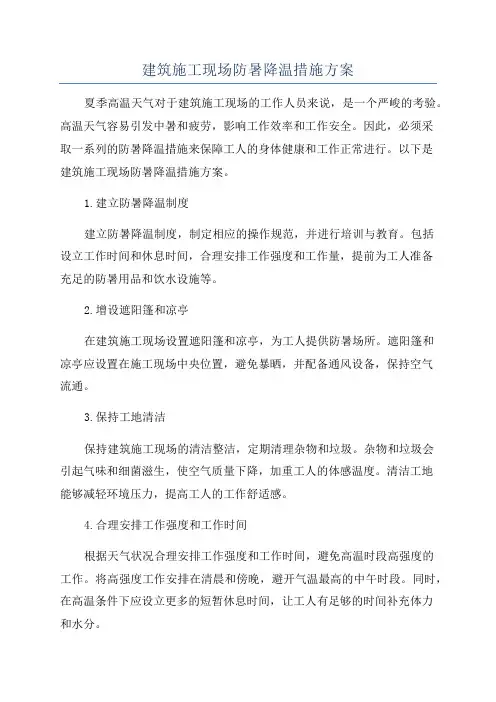 建筑施工现场防暑降温措施方案

夏季高温天气对于建筑施工现场的工作人员来说，是一个严峻的考验。高温天气容易引发中暑和疲劳，影响工作效率和工作安全。因此，必须采取一系列的防暑降温措施来保障工人的身体健康和工作正常进行。以下是建筑施工现场防暑降温措施方案。

1.建立防暑降温制度

建立防暑降温制度，制定相应的操作规范，并进行培训与教育。包括设立工作时间和休息时间，合理安排工作强度和工作量，提前为工人准备充足的防暑用品和饮水设施等。

2.增设遮阳篷和凉亭

在建筑施工现场设置遮阳篷和凉亭，为工人提供防暑场所。遮阳篷和凉亭应设置在施工现场中央位置，避免暴晒，并配备通风设备，保持空气流通。

3.保持工地清洁

保持建筑施工现场的清洁整洁，定期清理杂物和垃圾。杂物和垃圾会引起气味和细菌滋生，使空气质量下降，加重工人的体感温度。清洁工地能够减轻环境压力，提高工人的工作舒适感。

4.合理安排工作强度和工作时间

根据天气状况合理安排工作强度和工作时间，避免高温时段高强度的工作。将高强度工作安排在清晨和傍晚，避开气温最高的中午时段。同时，在高温条件下应设立更多的短暂休息时间，让工人有足够的时间补充体力和水分。